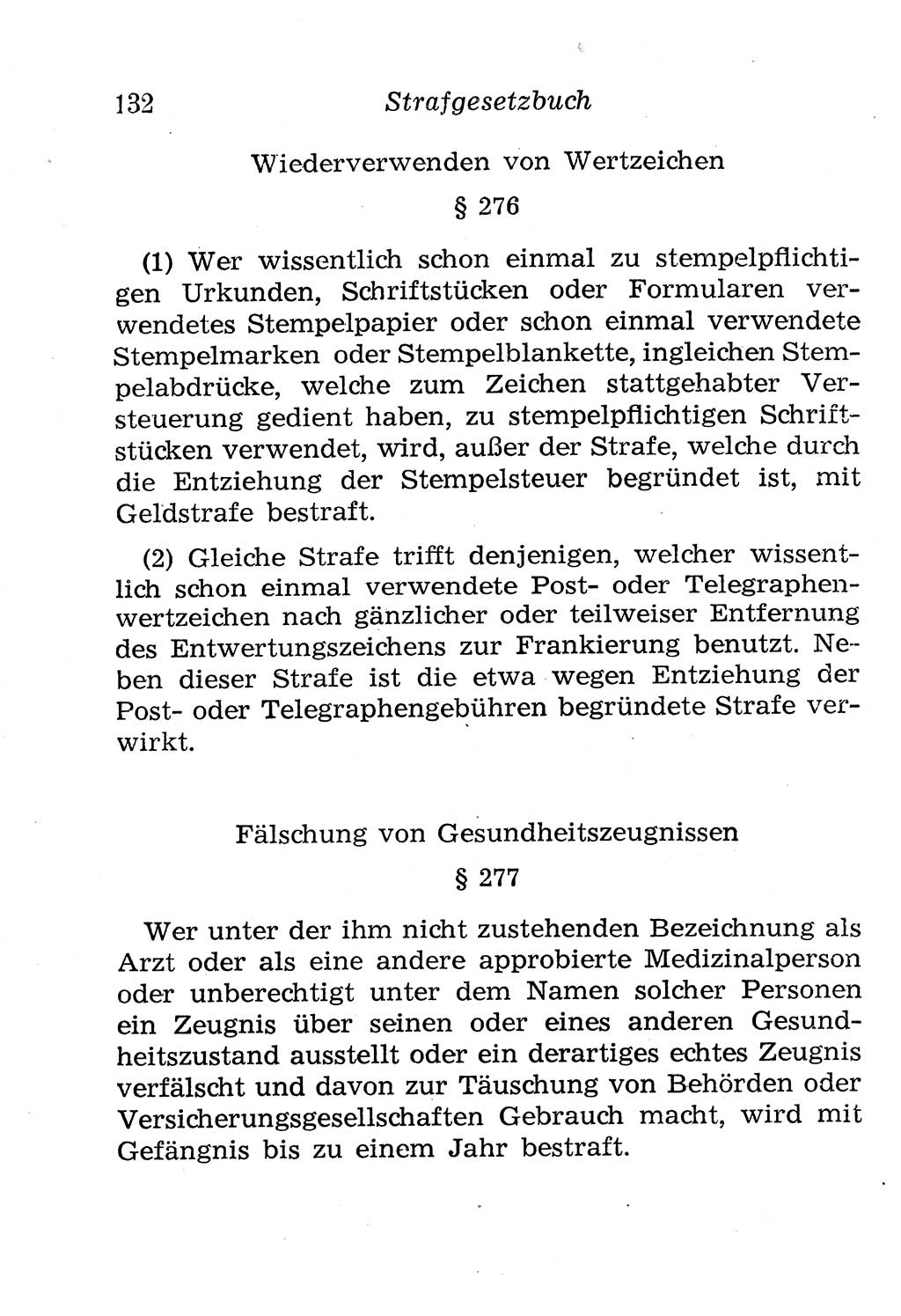 132 Strafgesetzbuch

Wiederverwenden von Wertzeichen

§ 276

(1) Wer wissentlich schon einmal zu stempelpflichtigen Urkunden, Schriftstücken oder Formularen verwendetes Stempelpapier oder schon einmal verwendete Stempelmarken oder Stempelblankette, ingleichen Stempelabdrücke, welche zum Zeichen stattgehabter Versteuerung gedient haben, zu stempelpflichtigen Schriftstücken verwendet, wird, außer der Strafe, welche durch die Entziehung der Stempelsteuer begründet ist, mit Geldstrafe bestraft.

(2) Gleiche Strafe trifft denjenigen, welcher wissentlich schon einmal verwendete Post- oder Telegraphenwertzeichen nach gänzlicher oder teilweiser Entfernung des Entwertungszeichens zur Frankierung benutzt. Neben dieser Strafe ist die etwa wegen Entziehung der Post- oder Telegraphengebühren begründete Strafe verwirkt.

Fälschung von Gesundheitszeugnissen

§ 277

Wer unter der ihm nicht zustehenden Bezeichnung als Arzt oder als eine andere approbierte Medizinalperson oder unberechtigt unter dem Namen solcher Personen ein Zeugnis über seinen oder eines anderen Gesundheitszustand ausstellt oder ein derartiges echtes Zeugnis verfälscht und davon zur Täuschung von Behörden oder Versicherungsgesellschaften Gebrauch macht, wird mit Gefängnis bis zu einem Jahr bestraft.